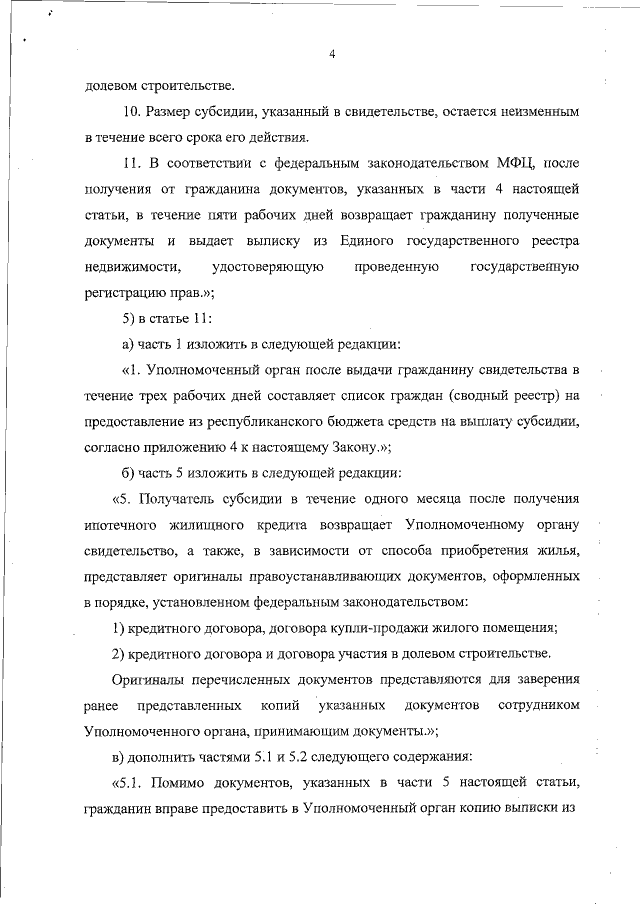 4

долевом строительстве.

10. Размер субсидии, указанный в свидетельстве, остается неизменным в течение всего срока его действия.

11. В соответствии с федеральным законодательством МФЦ, после получения от гражданина документов, указанных в части 4 настоящей статьи, в течение пяти рабочих дней возвращает гражданину полученные документы и выдает выписку из Единого государственного реестра недвижимости, удостоверяющую проведенную государственную регистрацию прав.»;

5) в статье 11:

а) часть 1 изложить в следующей редакции:

«1. Уполномоченный орган после выдачи гражданину свидетельства в течение трех рабочих дней составляет список граждан (сводный реестр) на предоставление из республиканского бюджета средств на выплату субсидии, согласно приложению 4 к настоящему Закону.»;

б) часть 5 изложить в следующей редакции:

«5. Получатель субсидии в течение одного месяца после получения ипотечного жилищного кредита возвращает Уполномоченному органу свидетельство, а также, в зависимости от способа приобретения жилья, представляет оригиналы правоустанавливающих документов, оформленных в порядке, установленном федеральным законодательством:

1) кредитного договора, договора купли-продажи жилого помещения;

2) кредитного договора и договора участия в долевом строительстве.

Оригиналы перечисленных документов представляются для заверения ранее представленных копий указанных документов сотрудником Уполномоченного органа, принимающим документы.»;

в) дополнить частями 5.1 и 5.2 следующего содержания:

«5.1. Помимо документов, указанных в части 5 настоящей статьи, гражданин вправе предоставить в Уполномоченный орган копию выписки из